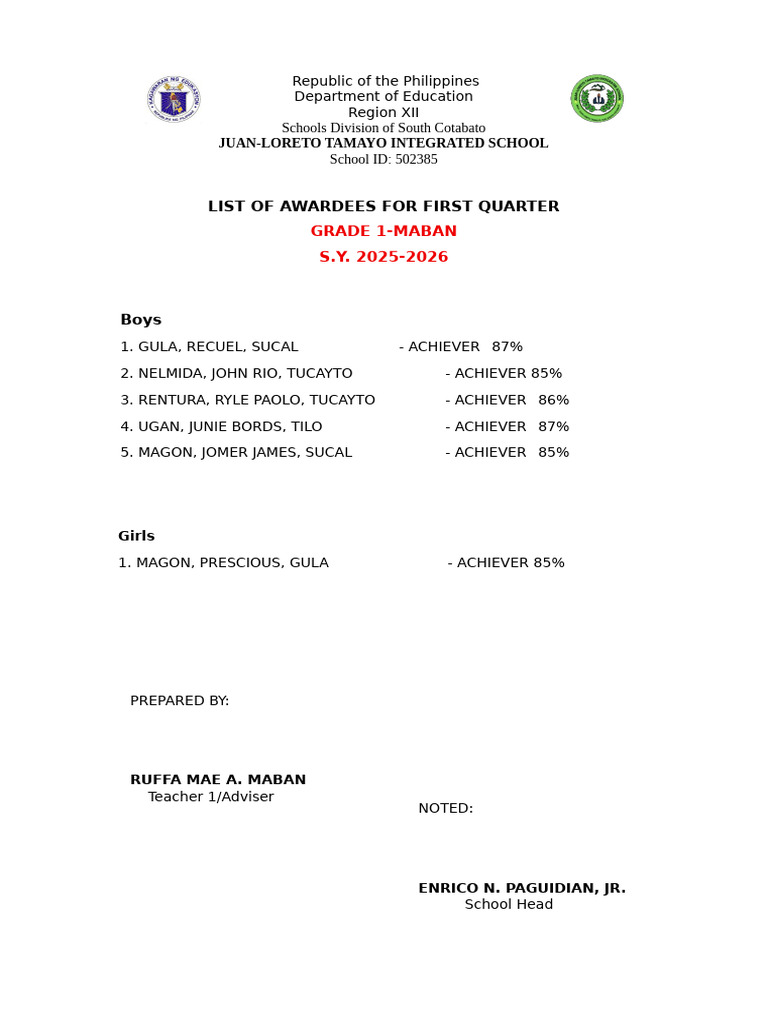 Republic of the Philippines
Department of Education
Region XII
Schools Division of South Cotabato
JUAN-LORETO TAMAYO INTEGRATED SCHOOL
School ID: 502385

LIST OF AWARDEES FOR FIRST QUARTER
GRADE 1-MABAN
S.Y. 2025-2026

Boys
1. GULA, RECUEL, SUCAL - ACHIEVER 87%
2. NELMIDA, JOHN RIO, TUCAYTO - ACHIEVER 85%
3. RENTURA, RYLE PAOLO, TUCAYTO - ACHIEVER 86%
4. UGAN, JUNIE BORDS, TILO - ACHIEVER 87%
5. MAGON, JOMER JAMES, SUCAL - ACHIEVER 85%

Girls
1. MAGON, PRESCIOUS, GULA - ACHIEVER 85%

PREPARED BY:

RUFFA MAE A. MABAN
Teacher 1/Adviser

NOTED:

ENRICO N. PAGUIDIAN, JR.
School Head